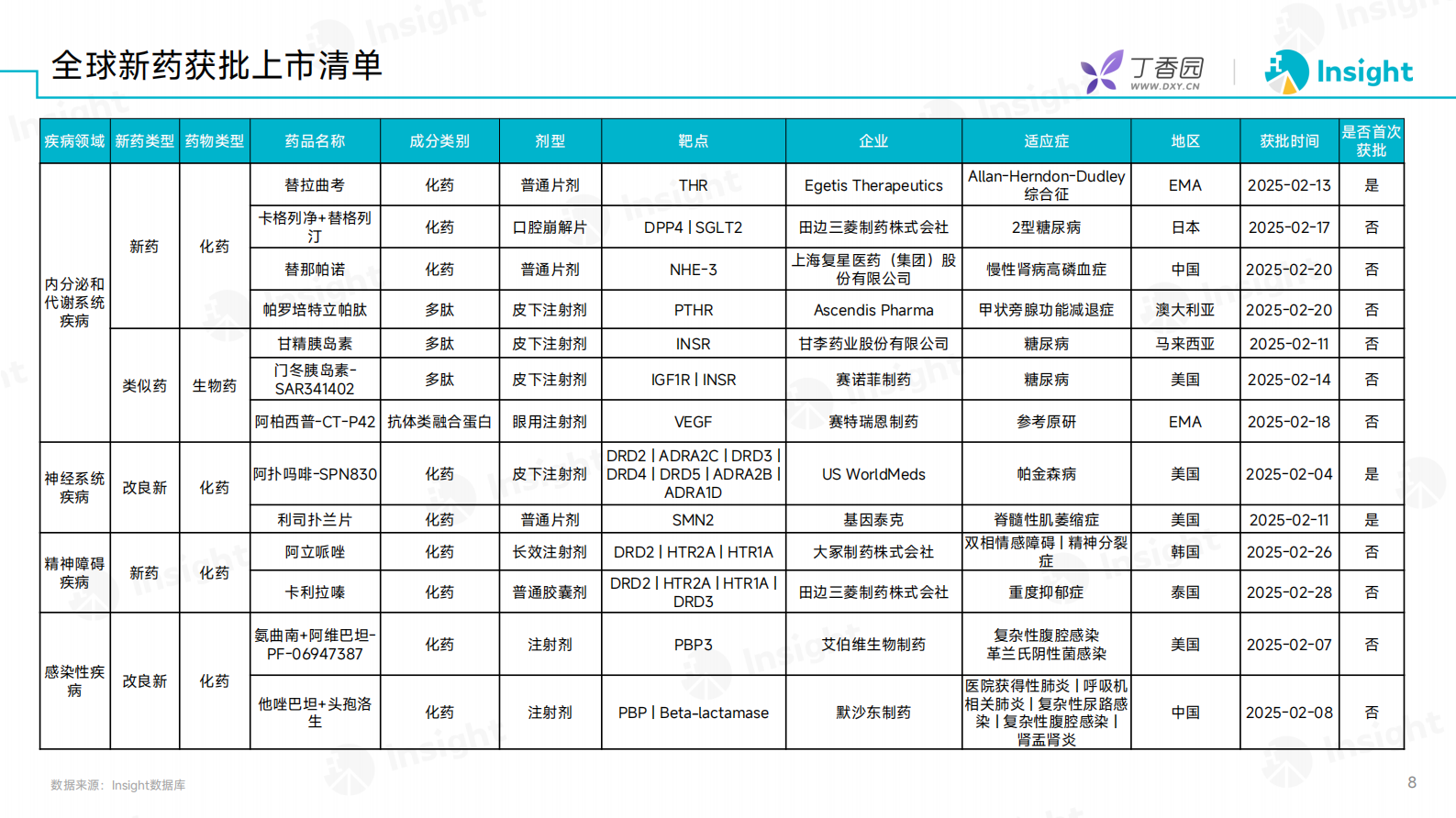 全球新药获批上市清单

丁香园 WWW.DXY.CN

Insight

| 疾病领域 | 新药类型 | 药物类型 | 药品名称 | 成分类别 | 剂型 | 靶点 | 企业 | 适应症 | 地区 | 获批时间 | 是否首次获批 |
|---|---|---|---|---|---|---|---|---|---|---|---|
| 内分泌和代谢系统疾病 | 新药 | 化药 | 替拉曲考 | 化药 | 普通片剂 | THR | Egetis Therapeutics | Allan-Herndon-Dudley综合征 | EMA | 2025-02-13 | 是 |
| | | | 卡格列净+替格列汀 | 化药 | 口腔崩解片 | DPP4 \| SGLT2 | 田边三菱制药株式会社 | 2型糖尿病 | 日本 | 2025-02-17 | 否 |
| | | | 替那帕诺 | 化药 | 普通片剂 | NHE-3 | 上海复星医药（集团）股份有限公司 | 慢性肾病高磷血症 | 中国 | 2025-02-20 | 否 |
| | | | 帕罗培特立帕肽 | 多肽 | 皮下注射剂 | PTHR | Ascendis Pharma | 甲状旁腺功能减退症 | 澳大利亚 | 2025-02-20 | 否 |
| | 类似药 | 生物药 | 甘精胰岛素 | 多肽 | 皮下注射剂 | INSR | 甘李药业股份有限公司 | 糖尿病 | 马来西亚 | 2025-02-11 | 否 |
| | | | 门冬胰岛素-SAR341402 | 多肽 | 皮下注射剂 | IGF1R \| INSR | 赛诺菲制药 | 糖尿病 | 美国 | 2025-02-14 | 否 |
| | | | 阿柏西普-CT-P42 | 抗体类融合蛋白 | 眼用注射剂 | VEGF | 赛特瑞恩制药 | 参考原研 | EMA | 2025-02-18 | 否 |
| 神经系统疾病 | 改良新 | 化药 | 阿扑吗啡-SPN830 | 化药 | 皮下注射剂 | DRD2 \| ADRA2C \| DRD3 \| DRD4 \| DRD5 \| ADRA2B \| ADRA1D | US WorldMeds | 帕金森病 | 美国 | 2025-02-04 | 是 |
| | | | 利司扑兰片 | 化药 | 普通片剂 | SMN2 | 基因泰克 | 脊髓性肌萎缩症 | 美国 | 2025-02-11 | 是 |
| 精神障碍疾病 | 新药 | 化药 | 阿立哌唑 | 化药 | 长效注射剂 | DRD2 \| HTR2A \| HTR1A | 大冢制药株式会社 | 双相情感障碍 \| 精神分裂症 | 韩国 | 2025-02-26 | 否 |
| | | | 卡利拉嗪 | 化药 | 普通胶囊剂 | DRD2 \| HTR2A \| HTR1A \| DRD3 | 田边三菱制药株式会社 | 重度抑郁症 | 泰国 | 2025-02-28 | 否 |
| 感染性疾病 | 改良新 | 化药 | 氨曲南+阿维巴坦-PF-06947387 | 化药 | 注射剂 | PBP3 | 艾伯维生物制药 | 复杂性腹腔感染 革兰氏阴性菌感染 | 美国 | 2025-02-07 | 否 |
| | | | 他唑巴坦+头孢洛生 | 化药 | 注射剂 | PBP \| Beta-lactamase | 默沙东制药 | 医院获得性肺炎 \| 呼吸机相关肺炎 \| 复杂性尿路感染 \| 复杂性腹腔感染 \| 肾盂肾炎 | 中国 | 2025-02-08 | 否 |

数据来源：Insight数据库

8